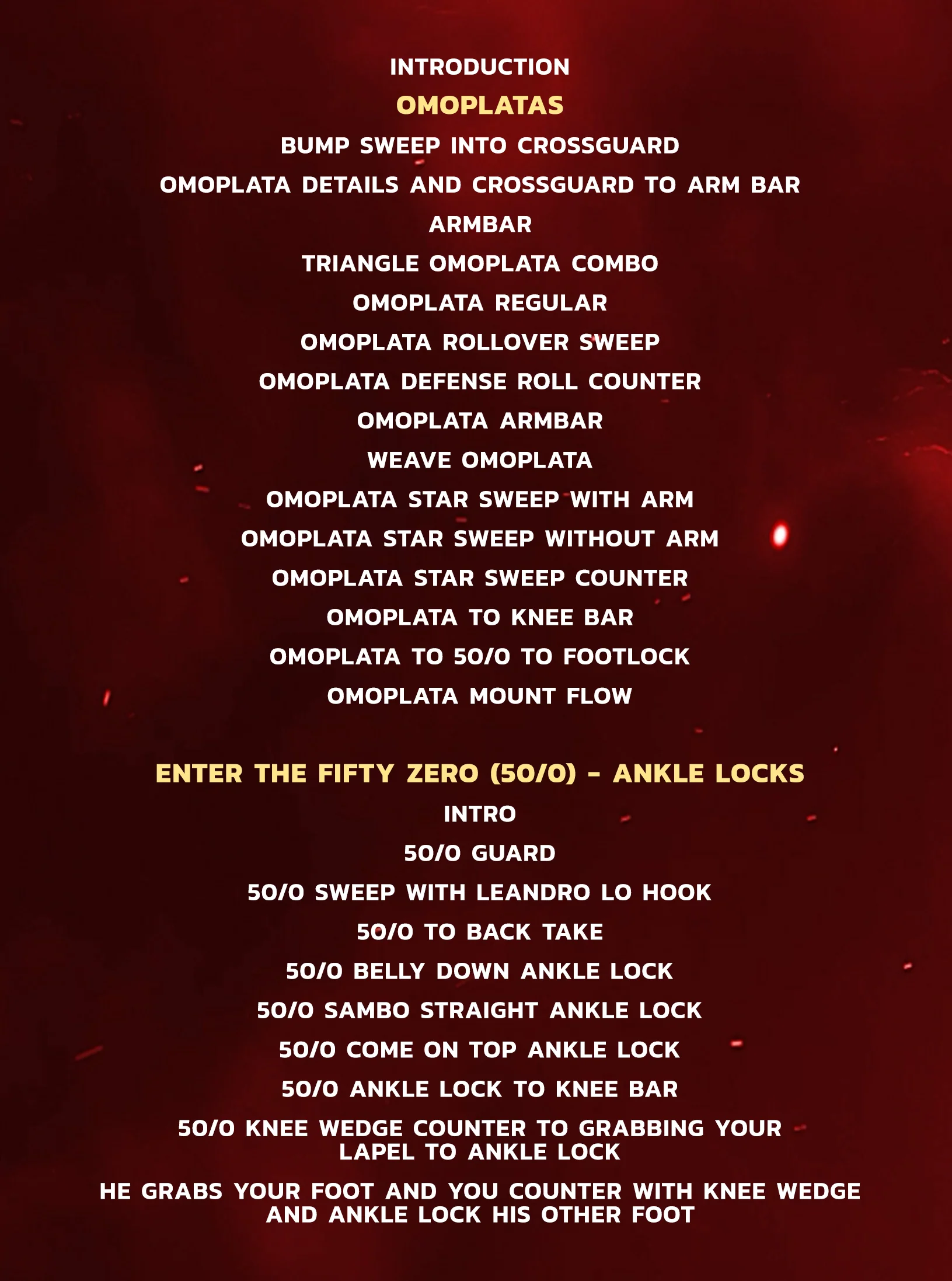 INTRODUCTION

OMOPLATAS

BUMP SWEEP INTO CROSSGUARD

OMOPLATA DETAILS AND CROSSGUARD TO ARM BAR

ARMBAR

TRIANGLE OMOPLATA COMBO

OMOPLATA REGULAR

OMOPLATA ROLLOVER SWEEP

OMOPLATA DEFENSE ROLL COUNTER

OMOPLATA ARMBAR

WEAVE OMOPLATA

OMOPLATA STAR SWEEP WITH ARM

OMOPLATA STAR SWEEP WITHOUT ARM

OMOPLATA STAR SWEEP COUNTER

OMOPLATA TO KNEE BAR

OMOPLATA TO 50/0 TO FOOTLOCK

OMOPLATA MOUNT FLOW

ENTER THE FIFTY ZERO (50/0) - ANKLE LOCKS

INTRO

50/0 GUARD

50/0 SWEEP WITH LEANDRO LO HOOK

50/0 TO BACK TAKE

50/0 BELLY DOWN ANKLE LOCK

50/0 SAMBO STRAIGHT ANKLE LOCK

50/0 COME ON TOP ANKLE LOCK

50/0 ANKLE LOCK TO KNEE BAR

50/0 KNEE WEDGE COUNTER TO GRABBING YOUR LAPEL TO ANKLE LOCK

HE GRABS YOUR FOOT AND YOU COUNTER WITH KNEE WEDGE AND ANKLE LOCK HIS OTHER FOOT